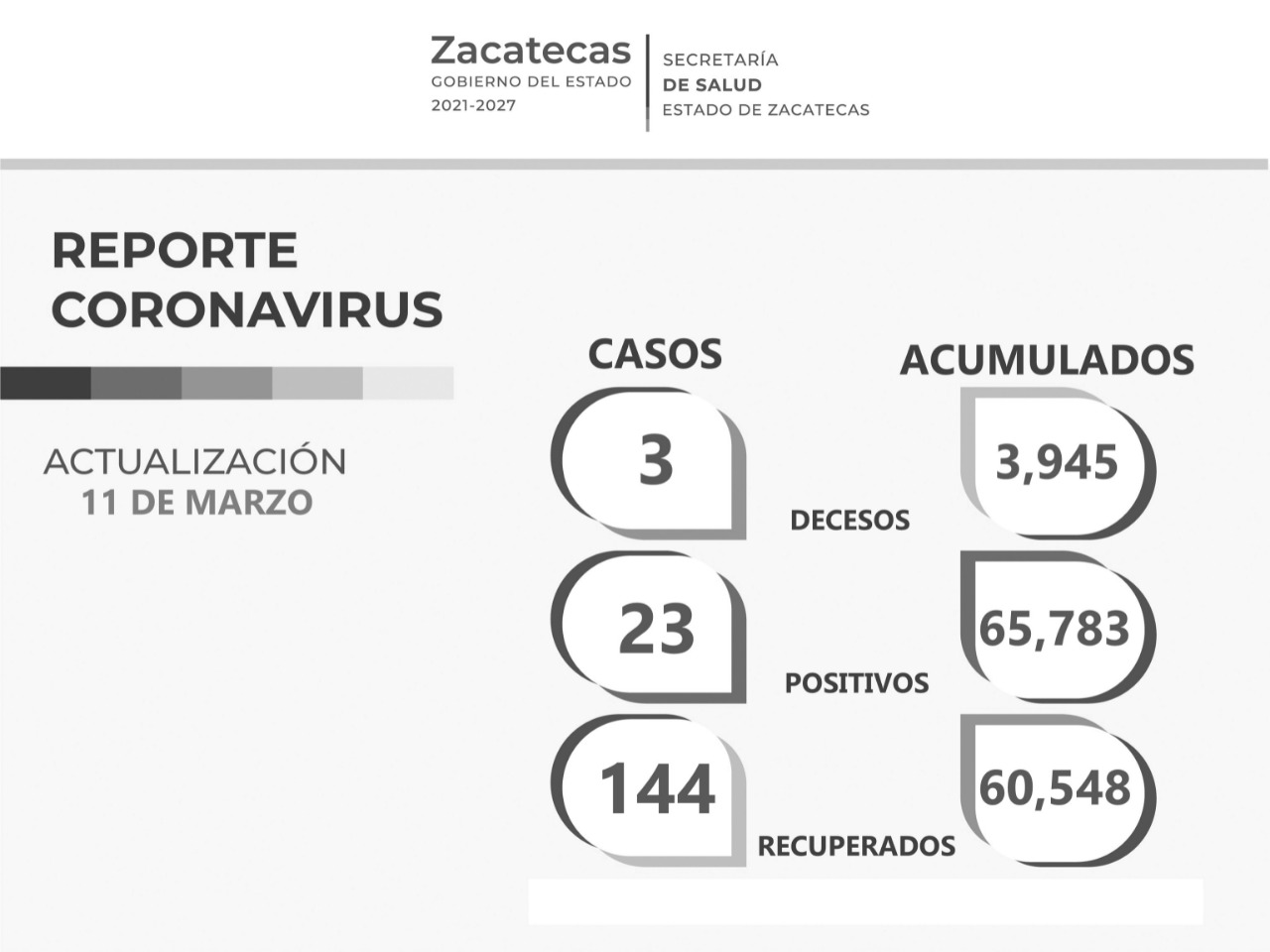 Zacatecas
GOBIERNO DEL ESTADO
2021-2027

SECRETARÍA
DE SALUD
ESTADO DE ZACATECAS

REPORTE
CORONAVIRUS

ACTUALIZACIÓN
11 DE MARZO

CASOS

ACUMULADOS

3

DECESOS

3,945

23

POSITIVOS

65,783

144

RECUPERADOS

60,548